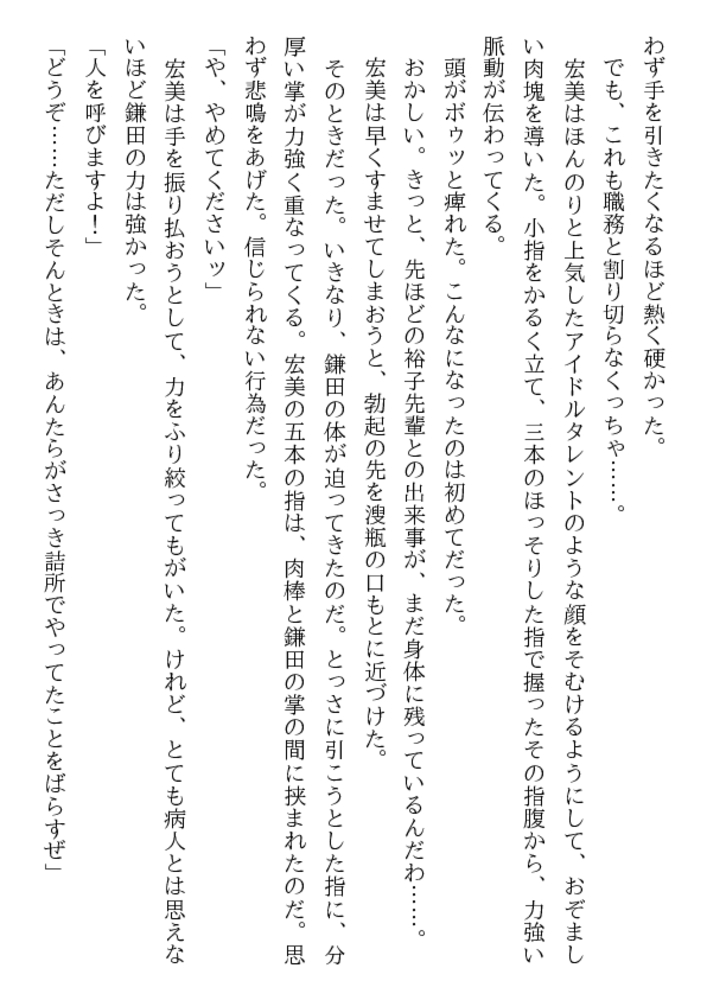 わず手を引きたくなるほど熱く硬かった。

でも、これも職務と割り切らなくっちゃ……。

宏美はほんのりと上気したアイドルタレントのような顔をそむけるようにして、おぞましい肉塊を導いた。小指をかるく立て、三本のほっそりした指で握ったその指腹から、力強い脈動が伝わってくる。

頭がボウッと痺れた。こんなになったのは初めてだった。

おかしい。きっと、先ほどの裕子先輩との出来事が、まだ身体に残っているんだわ……。

宏美は早くすませてしまおうと、勃起の先を溲瓶の口もとに近づけた。

そのときだった。いきなり、鎌田の体が迫ってきたのだ。とっさに引こうとした指に、分厚い掌が力強く重なってくる。宏美の五本の指は、肉棒と鎌田の掌の間に挟まれたのだ。思わず悲鳴をあげた。信じられない行為だった。

「や、やめてくださいッ」

宏美は手を振り払おうとして、力をふり絞ってもがいた。けれど、とても病人とは思えないほど鎌田の力は強かった。

「人を呼びますよ！」

「どうぞ……ただしそんときは、あんたらがさっき詰所でやってたことをばらすぜ」